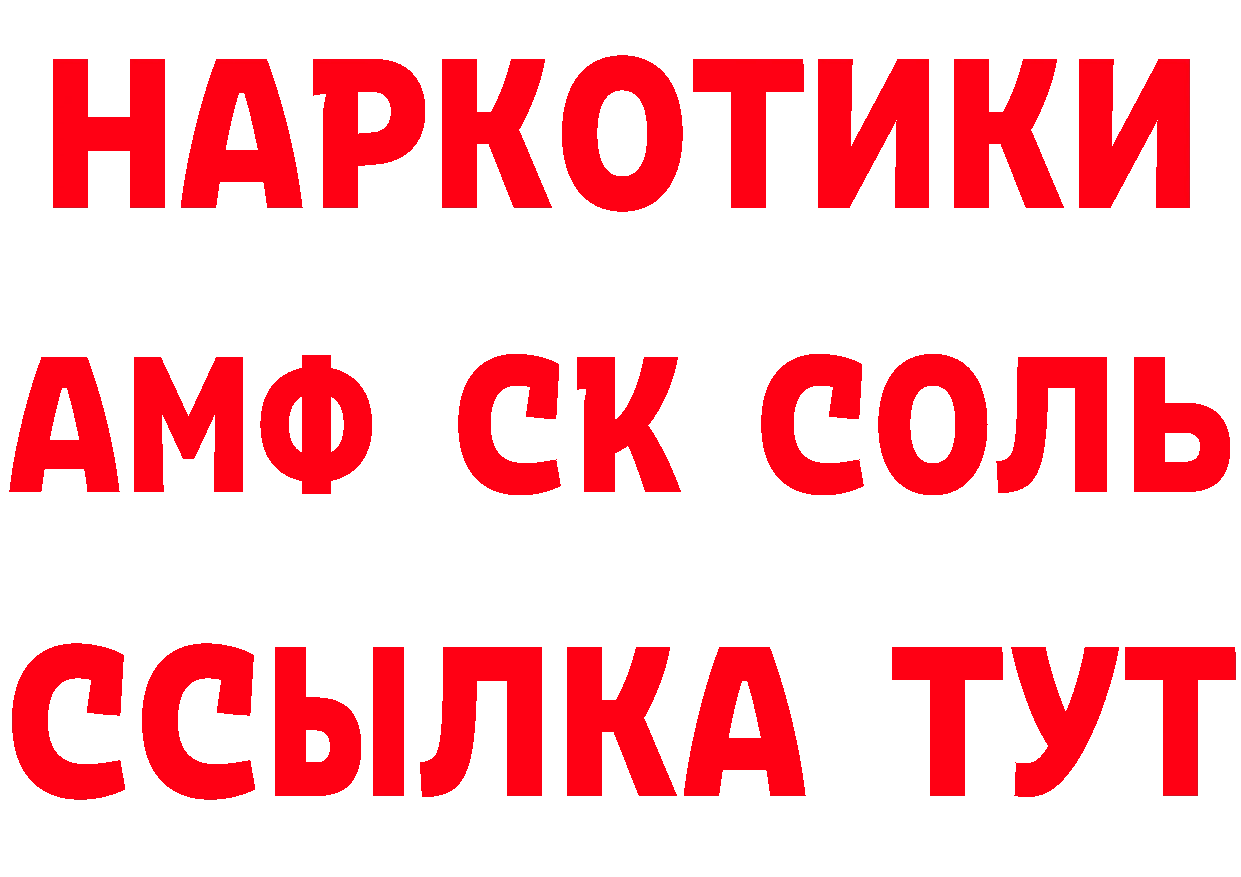 НАРКОТИКИ
АМФ СК СОЛЬ
ССЫЛКА ТУТ